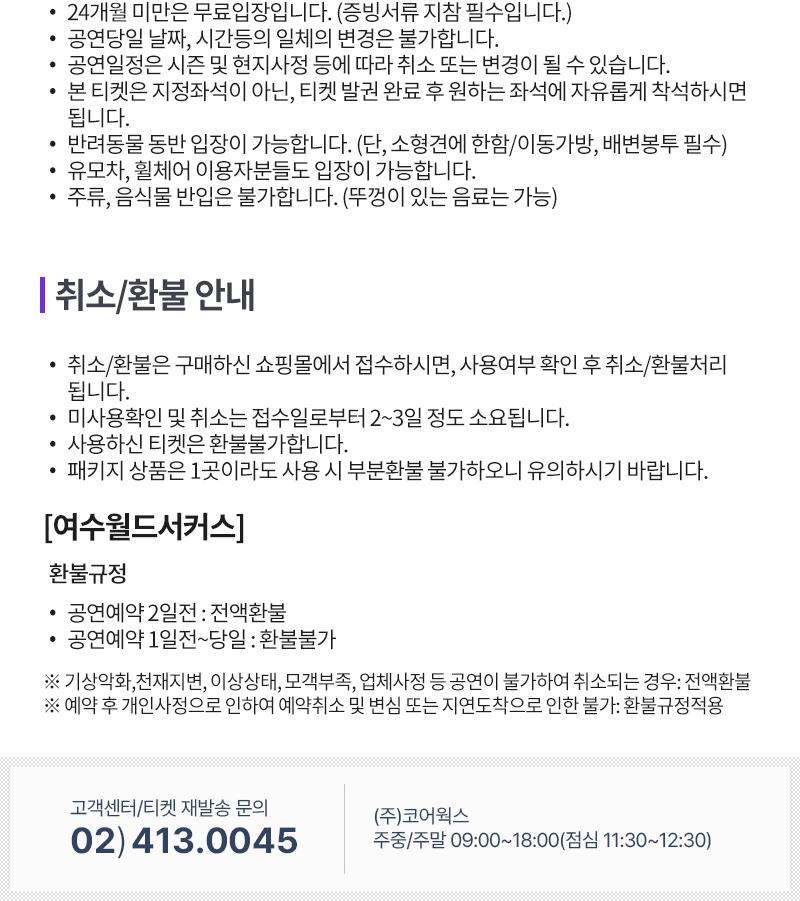 • 24개월 미만은 무료입장입니다. (증빙서류 지참 필수입니다.)
• 공연당일 날짜, 시간등의 일체의 변경은 불가합니다.
• 공연일정은 시즌 및 현지사정 등에 따라 취소 또는 변경이 될 수 있습니다.
• 본 티켓은 지정좌석이 아닌, 티켓 발권 완료 후 원하는 좌석에 자유롭게 착석하시면 됩니다.
• 반려동물 동반 입장이 가능합니다. (단, 소형견에 한함/이동가방, 배변봉투 필수)
• 유모차, 휠체어 이용자분들도 입장이 가능합니다.
• 주류, 음식물 반입은 불가합니다. (뚜껑이 있는 음료는 가능)

취소/환불 안내

• 취소/환불은 구매하신 쇼핑몰에서 접수하시면, 사용여부 확인 후 취소/환불처리 됩니다.
• 미사용확인 및 취소는 접수일로부터 2~3일 정도 소요됩니다.
• 사용하신 티켓은 환불불가합니다.
• 패키지 상품은 1곳이라도 사용 시 부분환불 불가하오니 유의하시기 바랍니다.

[여수월드서커스]

환불규정

• 공연예약 2일전 : 전액환불
• 공연예약 1일전~당일 : 환불불가

※ 기상악화,천재지변, 이상상태, 모객부족, 업체사정 등 공연이 불가하여 취소되는 경우: 전액환불
※ 예약 후 개인사정으로 인하여 예약취소 및 변심 또는 지연도착으로 인한 불가: 환불규정적용

고객센터/티켓 재발송 문의
02) 413.0045

(주)코어웍스
주중/주말 09:00~18:00(점심 11:30~12:30)